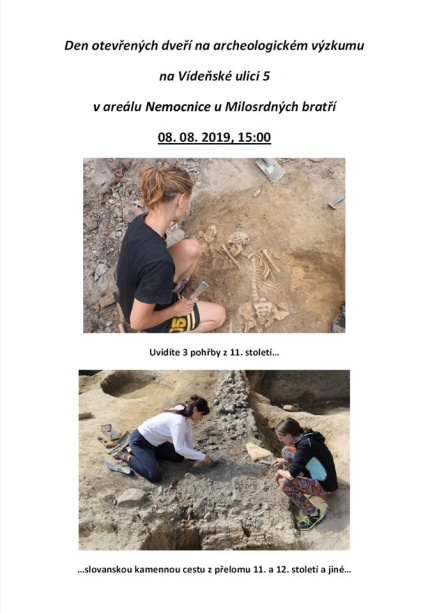 Den otevřených dveří na archeologickém výzkumu

na Vídeňské ulici 5

v areálu Nemocnice u Milosrdných bratří

08. 08. 2019, 15:00

Uvidíte 3 pohřby z 11. století…

…slovanskou kamennou cestu z přelomu 11. a 12. století a jiné…